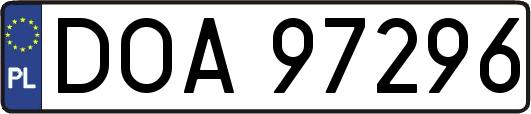 PL
DOA 97296